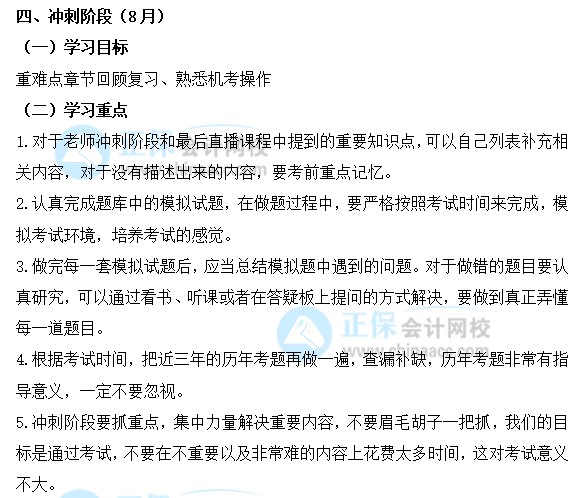 四、冲刺阶段（8月）

（一）学习目标

重难点章节回顾复习、熟悉机考操作

（二）学习重点

1.对于老师冲刺阶段和最后直播课程中提到的重要知识点，可以自己列表补充相关内容，对于没有描述出来的内容，要考前重点记忆。

2.认真完成题库中的模拟试题，在做题过程中，要严格按照考试时间来完成，模拟考试环境，培养考试的感觉。

3.做完每一套模拟试题后，应当总结模拟题中遇到的问题。对于做错的题目要认真研究，可以通过看书、听课或者在答疑板上提问的方式解决，要做到真正弄懂每一道题目。

4.根据考试时间，把近三年的历年考题再做一遍，查漏补缺，历年考题非常有指导意义，一定不要忽视。

5.冲刺阶段要抓重点，集中力量解决重要内容，不要眉毛胡子一把抓，我们的目标是通过考试，不要在不重要以及非常难的内容上花费太多时间，这对考试意义不大。

正保会计网校
www.chinaacc.com